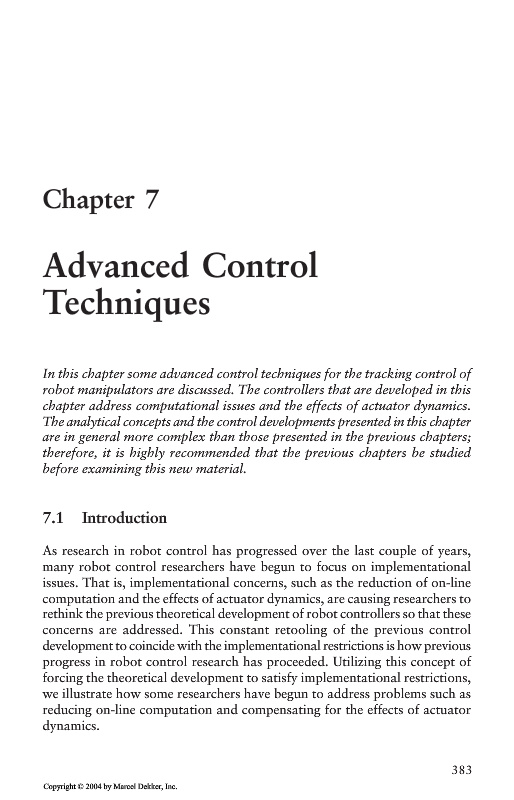 Chapter 7

Advanced Control Techniques

In this chapter some advanced control techniques for the tracking control of robot manipulators are discussed. The controllers that are developed in this chapter address computational issues and the effects of actuator dynamics. The analytical concepts and the control developments presented in this chapter are in general more complex than those presented in the previous chapters; therefore, it is highly recommended that the previous chapters be studied before examining this new material.

7.1 Introduction

As research in robot control has progressed over the last couple of years, many robot control researchers have begun to focus on implementational issues. That is, implementational concerns, such as the reduction of on-line computation and the effects of actuator dynamics, are causing researchers to rethink the previous theoretical development of robot controllers so that these concerns are addressed. This constant retooling of the previous control development to coincide with the implementational restrictions is how previous progress in robot control research has proceeded. Utilizing this concept of forcing the theoretical development to satisfy implementational restrictions, we illustrate how some researchers have begun to address problems such as reducing on-line computation and compensating for the effects of actuator dynamics.

383

Copyright © 2004 by Marcel Dekker, Inc.